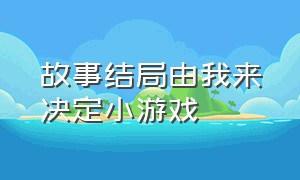 故事结局由我来决定小游戏